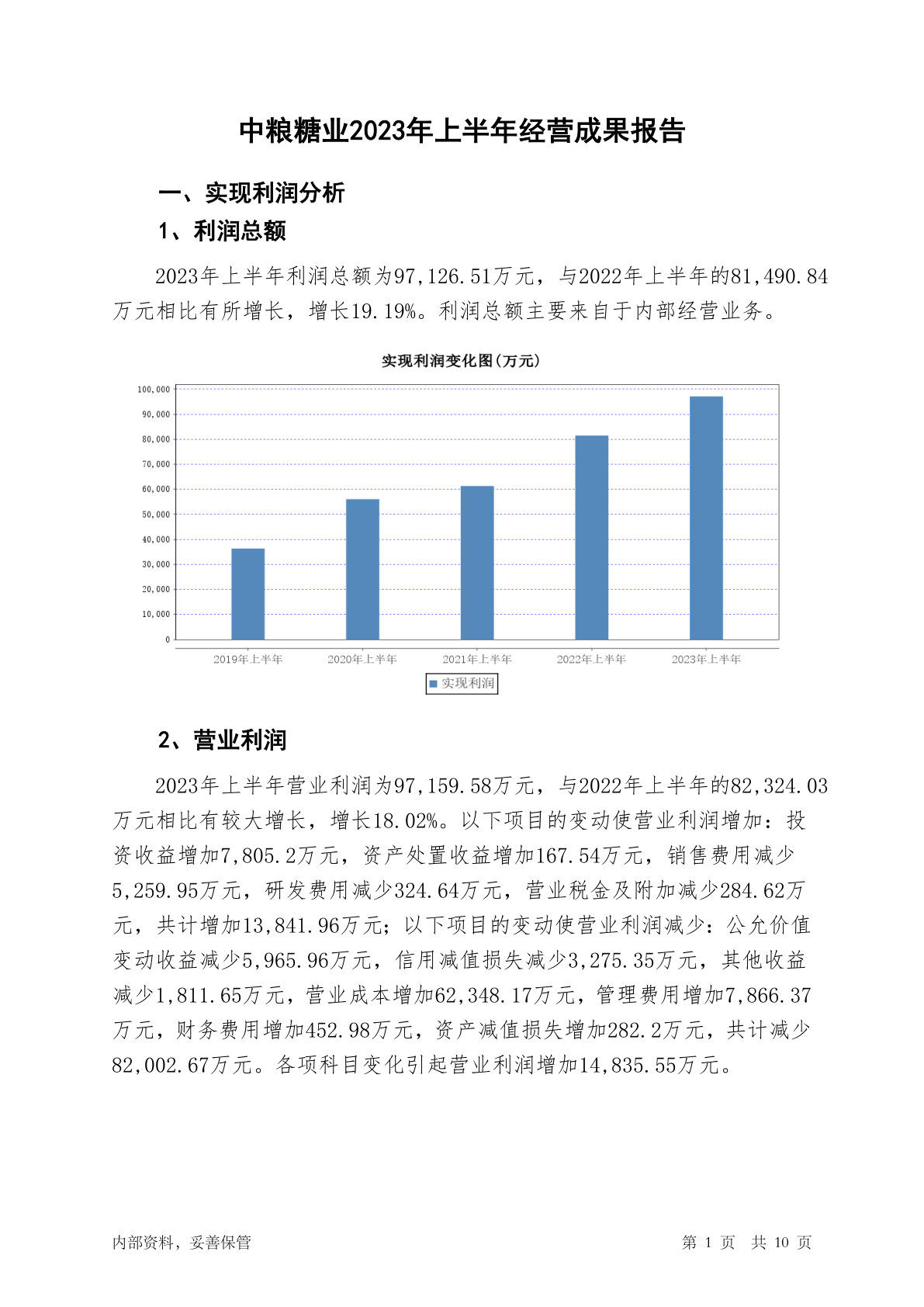 中粮糖业2023年上半年经营成果报告

一、实现利润分析

1、利润总额

2023年上半年利润总额为97,126.51万元，与2022年上半年的81,490.84万元相比有所增长，增长19.19%。利润总额主要来自于内部经营业务。

实现利润变化图(万元)

100,000
90,000
80,000
70,000
60,000
50,000
40,000
30,000
20,000
10,000
0

2019年上半年
2020年上半年
2021年上半年
2022年上半年
2023年上半年

实现利润

2、营业利润

2023年上半年营业利润为97,159.58万元，与2022年上半年的82,324.03万元相比有较大增长，增长18.02%。以下项目的变动使营业利润增加：投资收益增加7,805.2万元，资产处置收益增加167.54万元，销售费用减少5,259.95万元，研发费用减少324.64万元，营业税金及附加减少284.62万元，共计增加13,841.96万元；以下项目的变动使营业利润减少：公允价值变动收益减少5,965.96万元，信用减值损失减少3,275.35万元，其他收益减少1,811.65万元，营业成本增加62,348.17万元，管理费用增加7,866.37万元，财务费用增加452.98万元，资产减值损失增加282.2万元，共计减少82,002.67万元。各项科目变化引起营业利润增加14,835.55万元。

内部资料，妥善保管

第 1 页 共 10 页